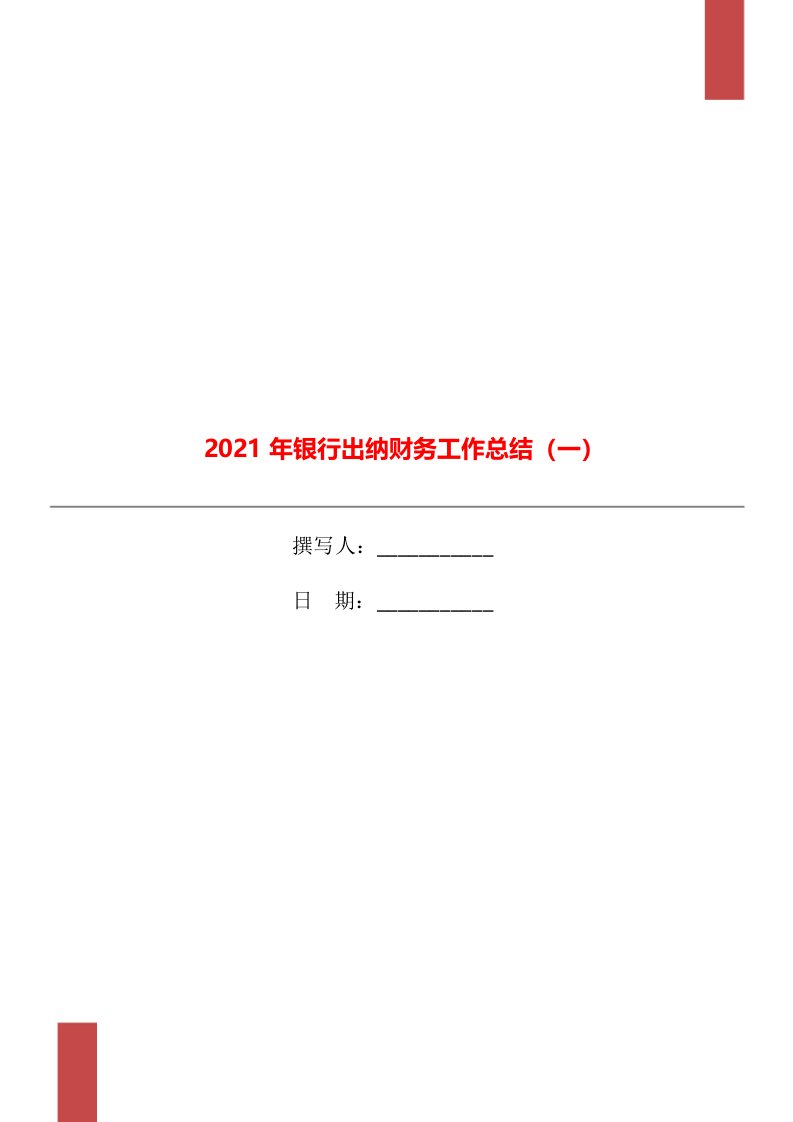 2021 年银行出纳财务工作总结（一）

撰写人：___________

日　期：___________